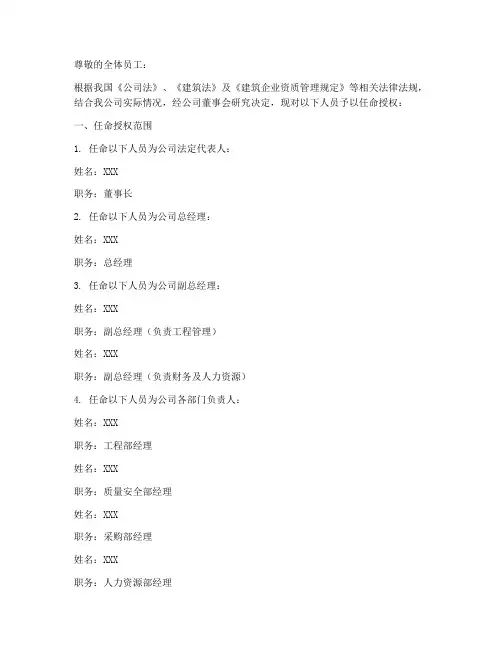 尊敬的全体员工：

根据我国《公司法》、《建筑法》及《建筑企业资质管理规定》等相关法律法规，结合我公司实际情况，经公司董事会研究决定，现对以下人员予以任命授权：

一、任命授权范围

1. 任命以下人员为公司法定代表人：

姓名：XXX

职务：董事长

2. 任命以下人员为公司总经理：

姓名：XXX

职务：总经理

3. 任命以下人员为公司副总经理：

姓名：XXX

职务：副总经理（负责工程管理）

姓名：XXX

职务：副总经理（负责财务及人力资源）

4. 任命以下人员为公司各部门负责人：

姓名：XXX

职务：工程部经理

姓名：XXX

职务：质量安全部经理

姓名：XXX

职务：采购部经理

姓名：XXX

职务：人力资源部经理